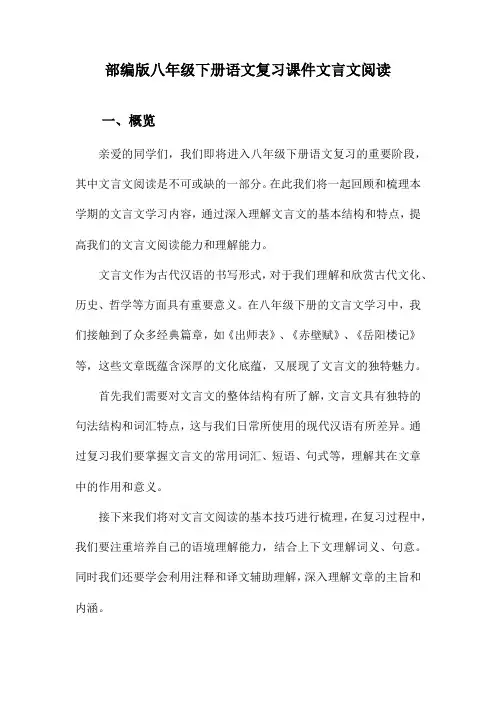 部编版八年级下册语文复习课件文言文阅读

一、概览

亲爱的同学们，我们即将进入八年级下册语文复习的重要阶段，其中文言文阅读是不可或缺的一部分。在此我们将一起回顾和梳理本学期的文言文学习内容，通过深入理解文言文的基本结构和特点，提高我们的文言文阅读能力和理解能力。

文言文作为古代汉语的书写形式，对于我们理解和欣赏古代文化、历史、哲学等方面具有重要意义。在八年级下册的文言文学习中，我们接触到了众多经典篇章，如《出师表》、《赤壁赋》、《岳阳楼记》等，这些文章既蕴含深厚的文化底蕴，又展现了文言文的独特魅力。

首先我们需要对文言文的整体结构有所了解，文言文具有独特的句法结构和词汇特点，这与我们日常所使用的现代汉语有所差异。通过复习我们要掌握文言文的常用词汇、短语、句式等，理解其在文章中的作用和意义。

接下来我们将对文言文阅读的基本技巧进行梳理，在复习过程中，我们要注重培养自己的语境理解能力，结合上下文理解词义、句意。同时我们还要学会利用注释和译文辅助理解，深入理解文章的主旨和内涵。